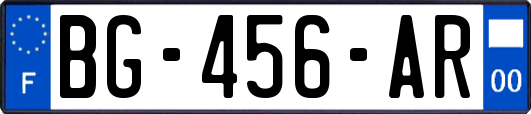 F

BG-456-AR

00